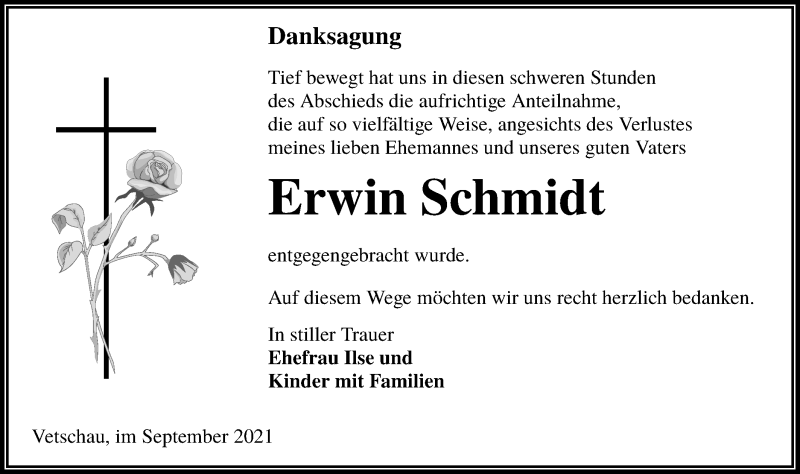 Danksagung

Tief bewegt hat uns in diesen schweren Stunden des Abschieds die aufrichtige Anteilnahme, die auf so vielfältige Weise, angesichts des Verlustes meines lieben Ehemannes und unseres guten Vaters

Erwin Schmidt

entgegengebracht wurde.

Auf diesem Wege möchten wir uns recht herzlich bedanken.

In stiller Trauer
Ehefrau Ilse und
Kinder mit Familien

Vetschau, im September 2021